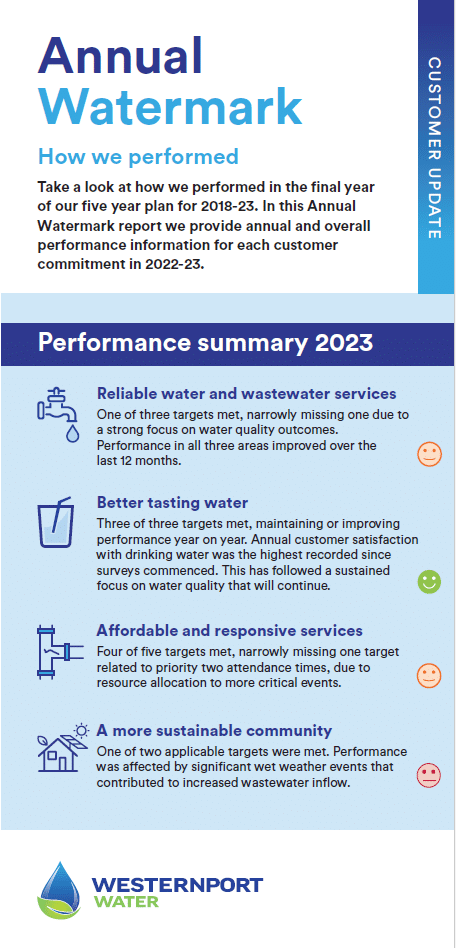 Annual Watermark

CUSTOMER UPDATE

How we performed

Take a look at how we performed in the final year of our five year plan for 2018-23. In this Annual Watermark report we provide annual and overall performance information for each customer commitment in 2022-23.

Performance summary 2023

Reliable water and wastewater services

One of three targets met, narrowly missing one due to a strong focus on water quality outcomes. Performance in all three areas improved over the last 12 months.

Better tasting water

Three of three targets met, maintaining or improving performance year on year. Annual customer satisfaction with drinking water was the highest recorded since surveys commenced. This has followed a sustained focus on water quality that will continue.

Affordable and responsive services

Four of five targets met, narrowly missing one target related to priority two attendance times, due to resource allocation to more critical events.

A more sustainable community

One of two applicable targets were met. Performance was affected by significant wet weather events that contributed to increased wastewater inflow.

WESTERNPORT WATER